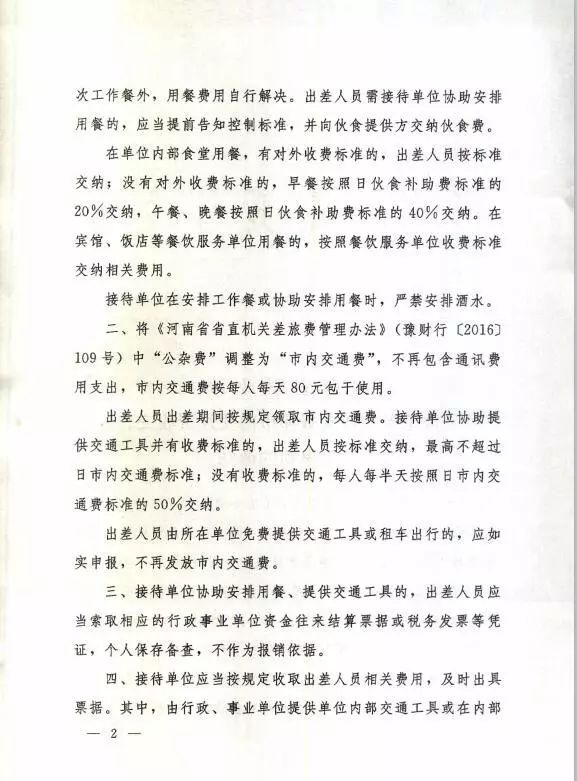 次工作餐外，用餐费用自行解决。出差人员需接待单位协助安排用餐的，应当提前告知控制标准，并向伙食提供方交纳伙食费。

在单位内部食堂用餐，有对外收费标准的，出差人员按标准交纳；没有对外收费标准的，早餐按照日伙食补助费标准的20%交纳，午餐、晚餐按照日伙食补助费标准的40%交纳。在宾馆、饭店等餐饮服务单位用餐的，按照餐饮服务单位收费标准交纳相关费用。

接待单位在安排工作餐或协助安排用餐时，严禁安排酒水。

二、将《河南省省直机关差旅费管理办法》（豫财行〔2016〕109号）中“公杂费”调整为“市内交通费”，不再包含通讯费用支出，市内交通费按每人每天80元包干使用。

出差人员出差期间按规定领取市内交通费。接待单位协助提供交通工具并有收费标准的，出差人员按标准交纳，最高不超过日市内交通费标准；没有收费标准的，每人每半天按照日市内交通费标准的50%交纳。

出差人员由所在单位免费提供交通工具或租车出行的，应如实申报，不再发放市内交通费。

三、接待单位协助安排用餐、提供交通工具的，出差人员应当索取相应的行政事业单位资金往来结算票据或税务发票等凭证，个人保存备查，不作为报销依据。

四、接待单位应当按规定收取出差人员相关费用，及时出具票据。其中，由行政、事业单位提供单位内部交通工具或在内部

— 2 —